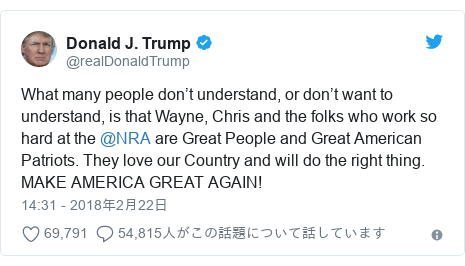 Donald J. Trump
@realDonaldTrump

What many people don't understand, or don't want to understand, is that Wayne, Chris and the folks who work so hard at the @NRA are Great People and Great American Patriots. They love our Country and will do the right thing. MAKE AMERICA GREAT AGAIN!

14:31 - 2018年2月22日

69,791 54,815人がこの話題について話しています